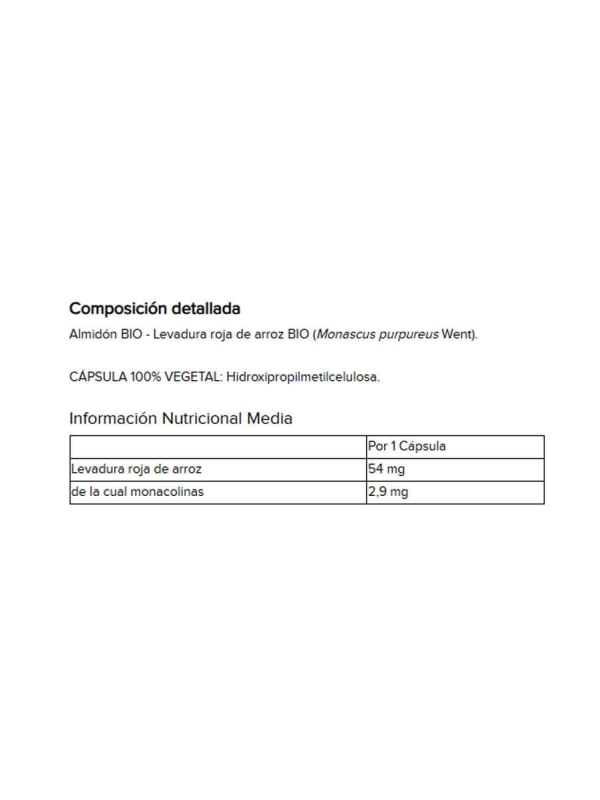 Composición detallada

Almidón BIO - Levadura roja de arroz BIO (Monascus purpureus Went).

CÁPSULA 100% VEGETAL: Hidroxipropilmetilcelulosa.

Información Nutricional Media

| | Por 1 Cápsula |
|---|---|
| Levadura roja de arroz | 54 mg |
| de la cual monacolinas | 2,9 mg |